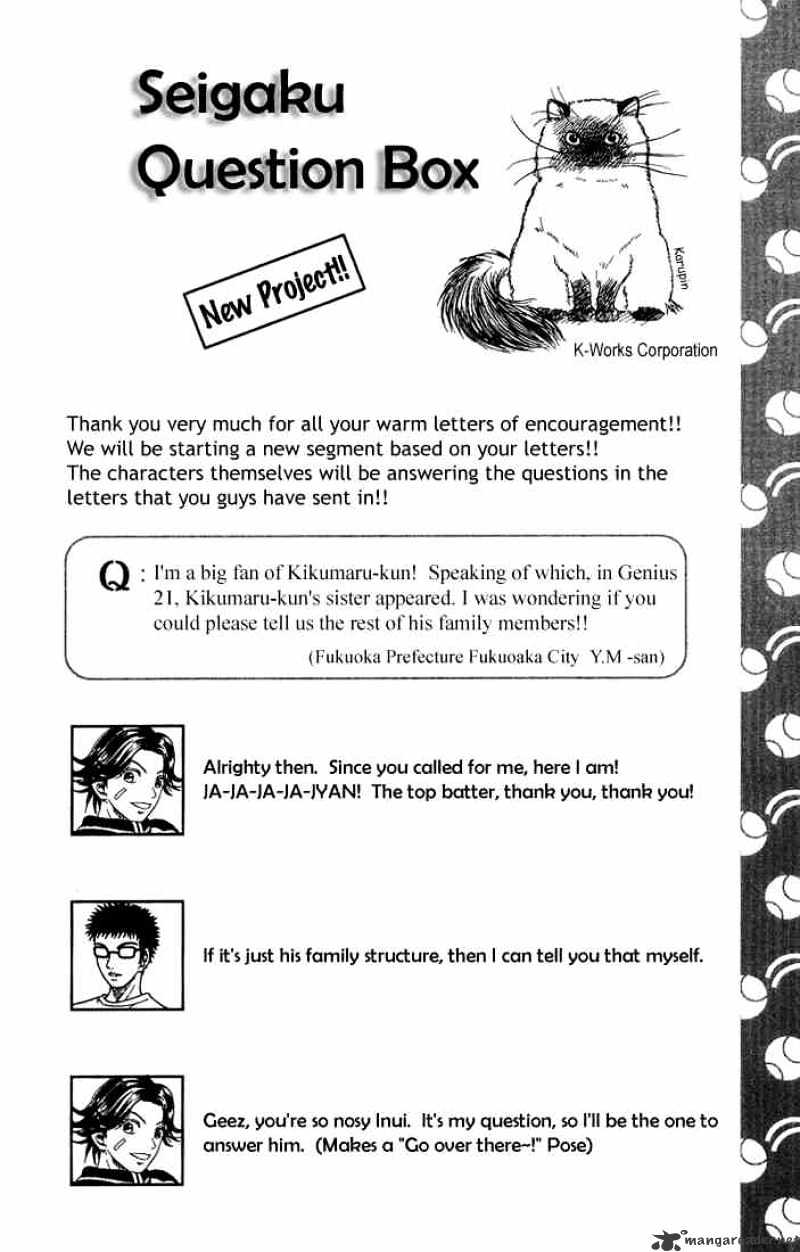 Seigaku Question Box

New Project!!

Karupin

K-Works Corporation

Thank you very much for all your warm letters of encouragement!! We will be starting a new segment based on your letters!! The characters themselves will be answering the questions in the letters that you guys have sent in!!

Q : I'm a big fan of Kikumaru-kun! Speaking of which, in Genius 21, Kikumaru-kun's sister appeared. I was wondering if you could please tell us the rest of his family members!!

(Fukuoka Prefecture Fukuoaka City Y.M -san)

Alrighty then. Since you called for me, here I am! JA-JA-JA-JA-JYAN! The top batter, thank you, thank you!

If it's just his family structure, then I can tell you that myself.

Geez, you're so nosy Inui. It's my question, so I'll be the one to answer him. (Makes a "Go over there~!" Pose)

mangareader.net